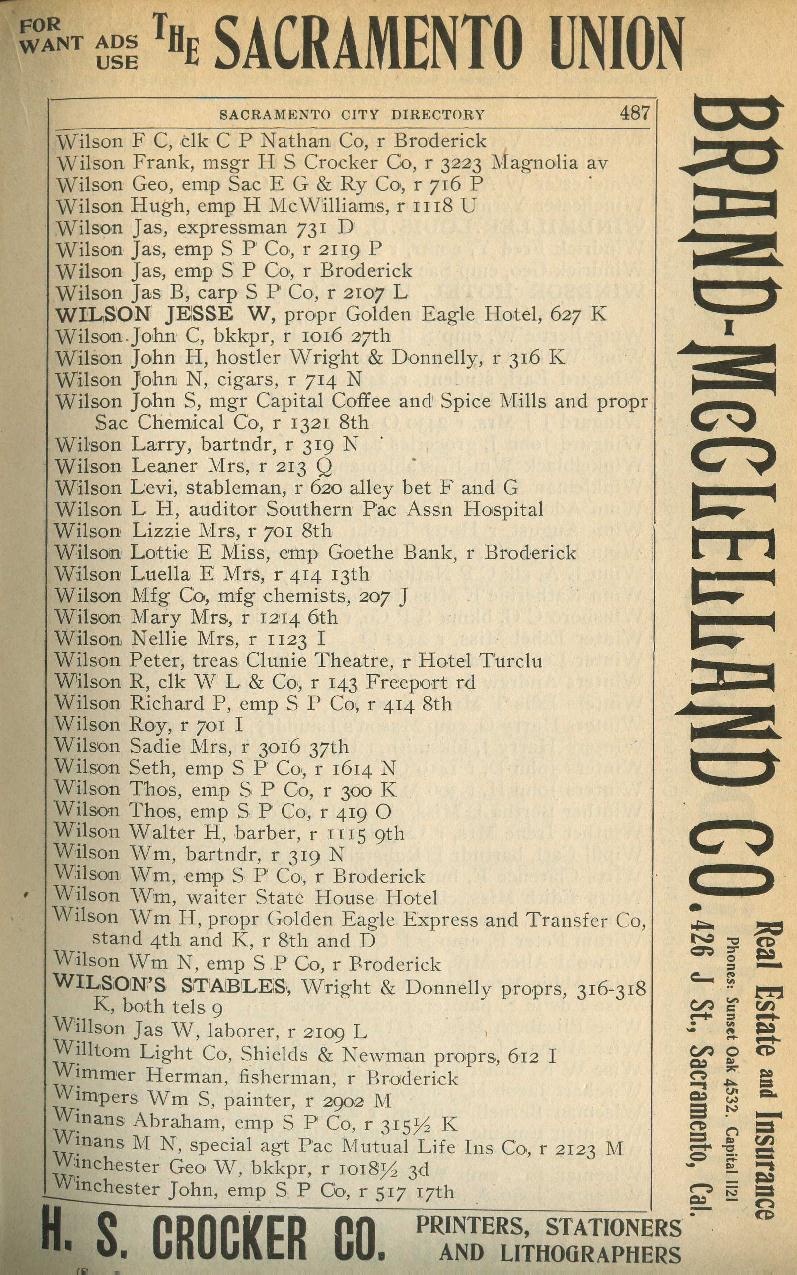 FOR WANT ADS USE THE SACRAMENTO UNION

SACRAMENTO CITY DIRECTORY 487

Wilson F C, clk C P Nathan Co, r Broderick
Wilson Frank, msgr H S Crocker Co, r 3223 Magnolia av
Wilson Geo, emp Sac E G & Ry Co, r 716 P
Wilson Hugh, emp H McWilliams, r 1118 U
Wilson Jas, expressman 731 D
Wilson Jas, emp S P Co, r 2119 P
Wilson Jas, emp S P Co, r Broderick
Wilson Jas B, carp S P Co, r 2107 L
WILSON JESSE W, propr Golden Eagle Hotel, 627 K
Wilson John C, bkkpr, r 1016 27th
Wilson John H, hostler Wright & Donnelly, r 316 K
Wilson John N, cigars, r 714 N
Wilson John S, mgr Capital Coffee and Spice Mills and propr Sac Chemical Co, r 1321 8th
Wilson Larry, bartndr, r 319 N
Wilson Leaner Mrs, r 213 Q
Wilson Levi, stableman, r 620 alley bet F and G
Wilson L H, auditor Southern Pac Assn Hospital
Wilson Lizzie Mrs, r 701 8th
Wilson Lottie E Miss, emp Goethe Bank, r Broderick
Wilson Luella E Mrs, r 414 13th
Wilson Mfg Co, mfg chemists, 207 J
Wilson Mary Mrs, r 1214 6th
Wilson Nellie Mrs, r 1123 I
Wilson Peter, treas Clunie Theatre, r Hotel Turclu
Wilson R, clk W L & Co, r 143 Freeport rd
Wilson Richard P, emp S P Co, r 414 8th
Wilson Roy, r 701 I
Wilson Sadie Mrs, r 3016 37th
Wilson Seth, emp S P Co, r 1614 N
Wilson Thos, emp S P Co, r 300 K
Wilson Thos, emp S P Co, r 419 O
Wilson Walter H, barber, r 1115 9th
Wilson Wm, bartndr, r 319 N
Wilson Wm, emp S P Co, r Broderick
Wilson Wm, waiter State House Hotel
Wilson Wm H, propr Golden Eagle Express and Transfer Co, stand 4th and K, r 8th and D
Wilson Wm N, emp S P Co, r Broderick
WILSON'S STABLES, Wright & Donnelly proprs, 316-318 K, both tels 9
Willson Jas W, laborer, r 2109 L
Willtom Light Co, Shields & Newman proprs, 612 I
Wimmer Herman, fisherman, r Broderick
Wimpers Wm S, painter, r 2902 M
Winans Abraham, emp S P Co, r 315½ K
Winans M N, special agt Pac Mutual Life Ins Co, r 2123 M
Winchester Geo W, bkkpr, r 1018½ 3d
Winchester John, emp S P Co, r 517 17th

BRAND-McCLELLAND CO. Real Estate and Insurance Phones: Sunset Oak 4532. Capital 1121 426 J St., Sacramento, Cal.

H. S. CROCKER CO. PRINTERS, STATIONERS AND LITHOGRAPHERS